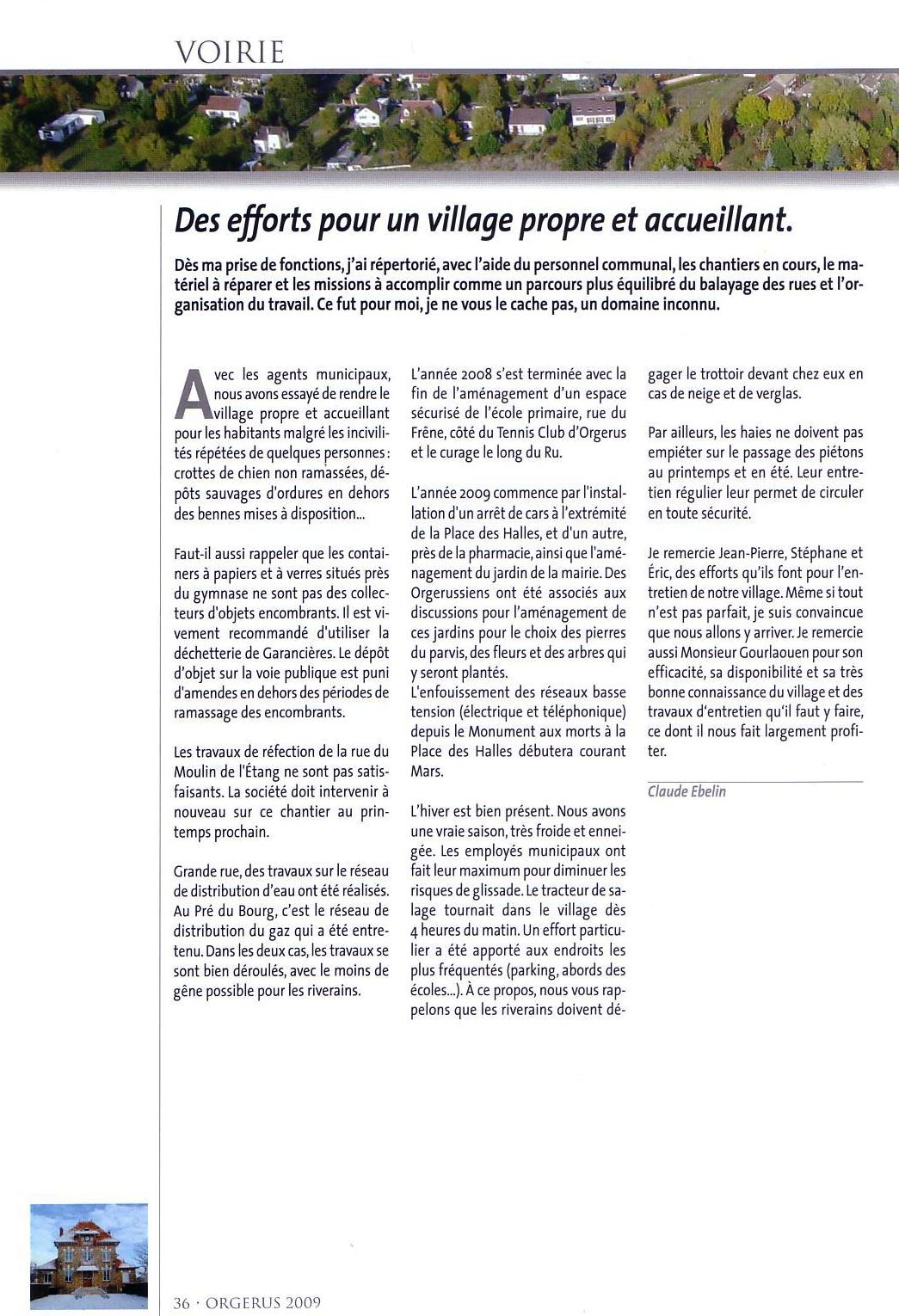 VOIRIE

Des efforts pour un village propre et accueillant.

Dès ma prise de fonctions, j'ai répertorié, avec l'aide du personnel communal, les chantiers en cours, le matériel à réparer et les missions à accomplir comme un parcours plus équilibré du balayage des rues et l'organisation du travail. Ce fut pour moi, je ne vous le cache pas, un domaine inconnu.

Avec les agents municipaux, nous avons essayé de rendre le village propre et accueillant pour les habitants malgré les incivilités répétées de quelques personnes : crottes de chien non ramassées, dépôts sauvages d'ordures en dehors des bennes mises à disposition...

Faut-il aussi rappeler que les containers à papiers et à verres situés près du gymnase ne sont pas des collecteurs d'objets encombrants. Il est vivement recommandé d'utiliser la déchetterie de Garancières. Le dépôt d'objet sur la voie publique est puni d'amendes en dehors des périodes de ramassage des encombrants.

Les travaux de réfection de la rue du Moulin de l'Étang ne sont pas satisfaisants. La société doit intervenir à nouveau sur ce chantier au printemps prochain.

Grande rue, des travaux sur le réseau de distribution d'eau ont été réalisés. Au Pré du Bourg, c'est le réseau de distribution du gaz qui a été entretenu. Dans les deux cas, les travaux se sont bien déroulés, avec le moins de gêne possible pour les riverains.

L'année 2008 s'est terminée avec la fin de l'aménagement d'un espace sécurisé de l'école primaire, rue du Frêne, côté du Tennis Club d'Orgerus et le curage le long du Ru.

L'année 2009 commence par l'installation d'un arrêt de cars à l'extrémité de la Place des Halles, et d'un autre, près de la pharmacie, ainsi que l'aménagement du jardin de la mairie. Des Orgerussiens ont été associés aux discussions pour l'aménagement de ces jardins pour le choix des pierres du parvis, des fleurs et des arbres qui y seront plantés.
L'enfouissement des réseaux basse tension (électrique et téléphonique) depuis le Monument aux morts à la Place des Halles débutera courant Mars.

L'hiver est bien présent. Nous avons une vraie saison, très froide et enneigée. Les employés municipaux ont fait leur maximum pour diminuer les risques de glissade. Le tracteur de salage tournait dans le village dès 4 heures du matin. Un effort particulier a été apporté aux endroits les plus fréquentés (parking, abords des écoles...). À ce propos, nous vous rappelons que les riverains doivent dégager le trottoir devant chez eux en cas de neige et de verglas.

Par ailleurs, les haies ne doivent pas empiéter sur le passage des piétons au printemps et en été. Leur entretien régulier leur permet de circuler en toute sécurité.

Je remercie Jean-Pierre, Stéphane et Éric, des efforts qu'ils font pour l'entretien de notre village. Même si tout n'est pas parfait, je suis convaincue que nous allons y arriver. Je remercie aussi Monsieur Gourlaouen pour son efficacité, sa disponibilité et sa très bonne connaissance du village et des travaux d'entretien qu'il faut y faire, ce dont il nous fait largement profiter.

Claude Ebelin

36 · ORGERUS 2009